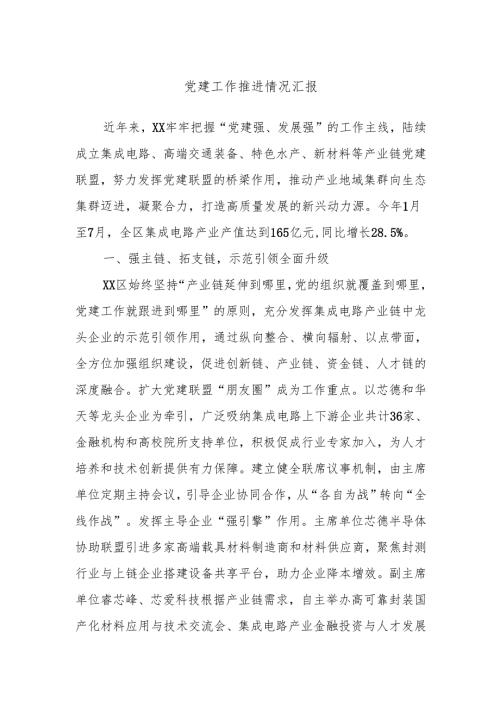 党建工作推进情况汇报

近年来，XX牢牢把握“党建强、发展强”的工作主线，陆续成立集成电路、高端交通装备、特色水产、新材料等产业链党建联盟，努力发挥党建联盟的桥梁作用，推动产业地域集群向生态集群迈进，凝聚合力，打造高质量发展的新兴动力源。今年1月至7月，全区集成电路产业产值达到165亿元,同比增长28.5%。

一、强主链、拓支链，示范引领全面升级

XX区始终坚持“产业链延伸到哪里,党的组织就覆盖到哪里，党建工作就跟进到哪里”的原则，充分发挥集成电路产业链中龙头企业的示范引领作用，通过纵向整合、横向辐射、以点带面，全方位加强组织建设，促进创新链、产业链、资金链、人才链的深度融合。扩大党建联盟“朋友圈”成为工作重点。以芯德和华天等龙头企业为牵引，广泛吸纳集成电路上下游企业共计36家、金融机构和高校院所支持单位，积极促成行业专家加入，为人才培养和技术创新提供有力保障。建立健全联席议事机制，由主席单位定期主持会议，引导企业协同合作，从“各自为战”转向“全线作战”。发挥主导企业“强引擎”作用。主席单位芯德半导体协助联盟引进多家高端载具材料制造商和材料供应商，聚焦封测行业与上链企业搭建设备共享平台，助力企业降本增效。副主席单位睿芯峰、芯爱科技根据产业链需求，自主举办高可靠封装国产化材料应用与技术交流会、集成电路产业金融投资与人才发展